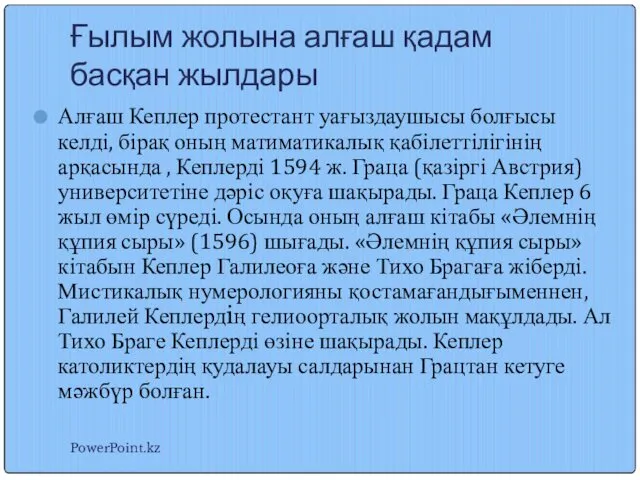 Ғылым жолына алғаш қадам басқан жылдары

Алғаш Кеплер протестант уағыздаушысы болғысы келді, бірақ оның матиматикалық қабілеттілігінің арқасында , Кеплерді 1594 ж. Граца (қазіргі Австрия) университетіне дәріс оқуға шақырады. Граца Кеплер 6 жыл өмір сүреді. Осында оның алғаш кітабы «Әлемнің құпия сыры» (1596) шығады. «Әлемнің құпия сыры» кітабын Кеплер Галилеоға және Тихо Брагаға жіберді. Мистикалық нумерологияны қостамағандығыменнен, Галилей Кеплердің гелиоорталық жолын мақұлдады. Ал Тихо Браге Кеплерді өзіне шақырады. Кеплер католиктердің қудалауы салдарынан Грацтан кетуге мәжбүр болған.

PowerPoint.kz